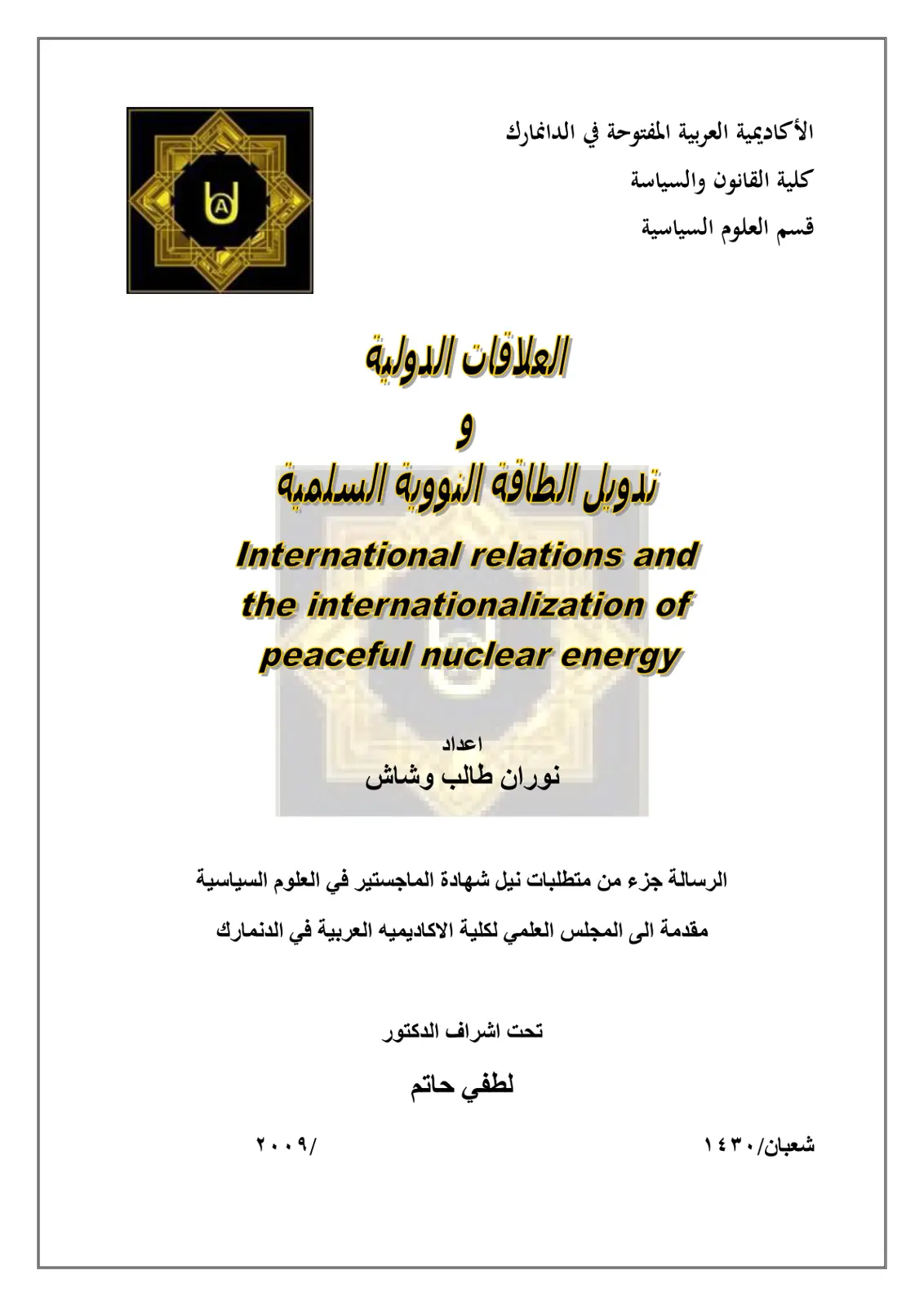 الأكاديمية العربية المفتوحة في الدانمارك

كلية القانون والسياسة

قسم العلوم السياسية

العلاقات الدولية

و

تدويل الطاقة النووية السلمية

International relations and the internationalization of peaceful nuclear energy

اعداد

نوران طالب وشاش

الرسالة جزء من متطلبات نيل شهادة الماجستير في العلوم السياسية

مقدمة الى المجلس العلمي لكلية الاكاديميه العربية في الدنمارك

تحت اشراف الدكتور

لطفي حاتم

شعبان/١٤٣٠

/٢٠٠٩